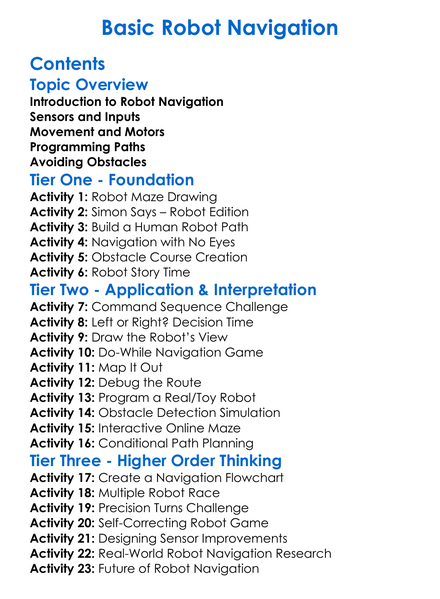 Basic Robot Navigation

Contents

Topic Overview

Introduction to Robot Navigation
Sensors and Inputs
Movement and Motors
Programming Paths
Avoiding Obstacles

Tier One - Foundation

Activity 1: Robot Maze Drawing
Activity 2: Simon Says – Robot Edition
Activity 3: Build a Human Robot Path
Activity 4: Navigation with No Eyes
Activity 5: Obstacle Course Creation
Activity 6: Robot Story Time

Tier Two - Application & Interpretation

Activity 7: Command Sequence Challenge
Activity 8: Left or Right? Decision Time
Activity 9: Draw the Robot's View
Activity 10: Do-While Navigation Game
Activity 11: Map It Out
Activity 12: Debug the Route
Activity 13: Program a Real/Toy Robot
Activity 14: Obstacle Detection Simulation
Activity 15: Interactive Online Maze
Activity 16: Conditional Path Planning

Tier Three - Higher Order Thinking

Activity 17: Create a Navigation Flowchart
Activity 18: Multiple Robot Race
Activity 19: Precision Turns Challenge
Activity 20: Self-Correcting Robot Game
Activity 21: Designing Sensor Improvements
Activity 22: Real-World Robot Navigation Research
Activity 23: Future of Robot Navigation